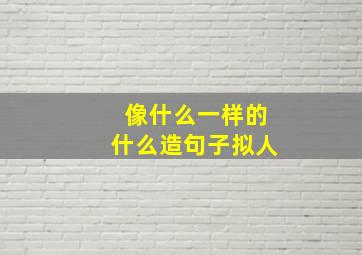 像什么一样的
什么造句子拟人